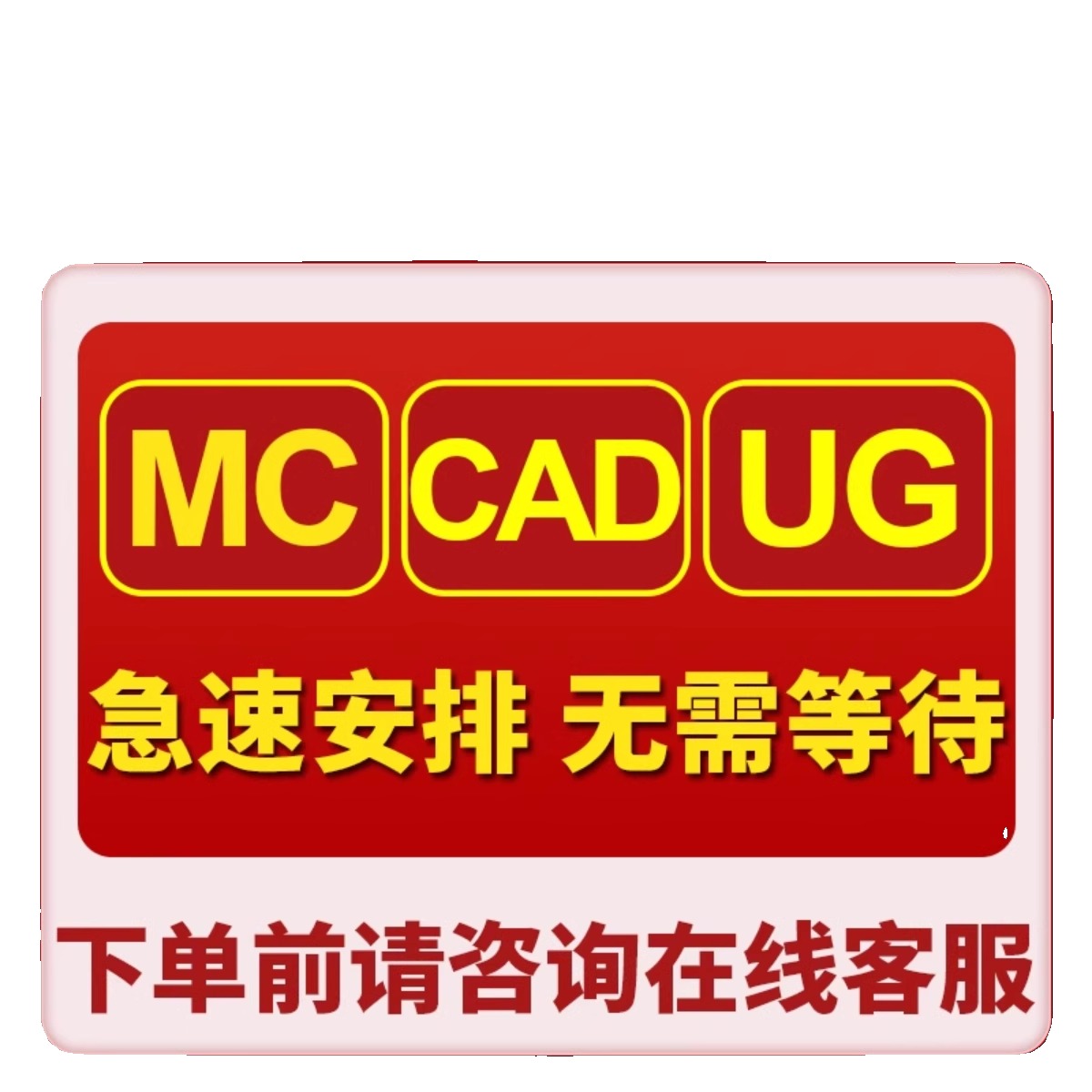 MC CAD UG

急速安排 无需等待

下单前请咨询在线客服